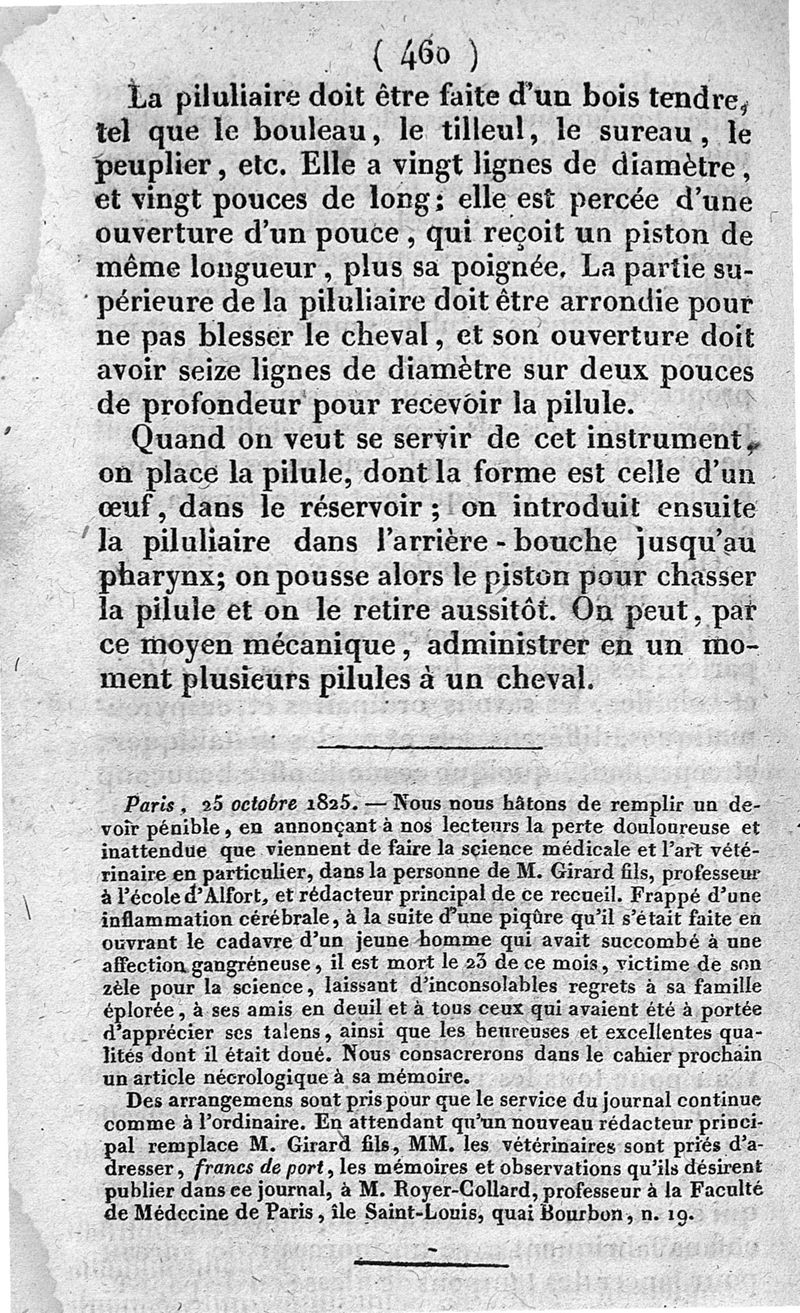 ( 460 )

La piluliaire doit être faite d'un bois tendre, tel que le bouleau, le tilleul, le sureau, le peuplier, etc. Elle a vingt lignes de diamètre, et vingt pouces de long; elle est percée d'une ouverture d'un pouce, qui reçoit un piston de même longueur, plus sa poignée. La partie supérieure de la piluliaire doit être arrondie pour ne pas blesser le cheval, et son ouverture doit avoir seize lignes de diamètre sur deux pouces de profondeur pour recevoir la pilule.

Quand on veut se servir de cet instrument, on place la pilule, dont la forme est celle d'un œuf, dans le réservoir; on introduit ensuite la piluliaire dans l'arrière-bouche jusqu'au pharynx; on pousse alors le piston pour chasser la pilule et on le retire aussitôt. On peut, par ce moyen mécanique, administrer en un moment plusieurs pilules à un cheval.

Paris, 25 octobre 1825. — Nous nous hâtons de remplir un devoir pénible, en annonçant à nos lecteurs la perte douloureuse et inattendue que viennent de faire la science médicale et l'art vétérinaire en particulier, dans la personne de M. Girard fils, professeur à l'école d'Alfort, et rédacteur principal de ce recueil. Frappé d'une inflammation cérébrale, à la suite d'une piqûre qu'il s'était faite en ouvrant le cadavre d'un jeune homme qui avait succombé à une affection gangréneuse, il est mort le 23 de ce mois, victime de son zèle pour la science, laissant d'inconsolables regrets à sa famille éplorée, à ses amis en deuil et à tous ceux qui avaient été à portée d'apprécier ses talens, ainsi que les heureuses et excellentes qualités dont il était doué. Nous consacrerons dans le cahier prochain un article nécrologique à sa mémoire.

Des arrangemens sont pris pour que le service du journal continue comme à l'ordinaire. En attendant qu'un nouveau rédacteur principal remplace M. Girard fils, MM. les vétérinaires sont priés d'adresser, francs de port, les mémoires et observations qu'ils désirent publier dans ce journal, à M. Royer-Collard, professeur à la Faculté de Médecine de Paris, île Saint-Louis, quai Bourbon, n. 19.